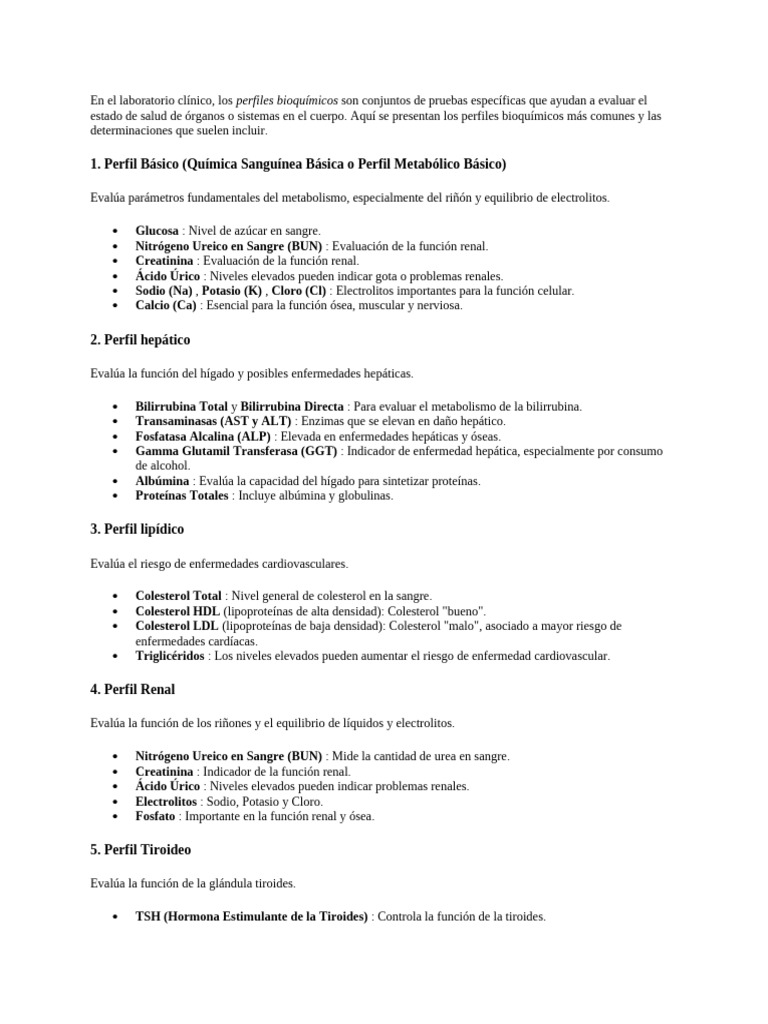 En el laboratorio clínico, los perfiles bioquímicos son conjuntos de pruebas específicas que ayudan a evaluar el estado de salud de órganos o sistemas en el cuerpo. Aquí se presentan los perfiles bioquímicos más comunes y las determinaciones que suelen incluir.

1. Perfil Básico (Química Sanguínea Básica o Perfil Metabólico Básico)

Evalúa parámetros fundamentales del metabolismo, especialmente del riñón y equilibrio de electrolitos.

• Glucosa : Nivel de azúcar en sangre.
• Nitrógeno Ureico en Sangre (BUN) : Evaluación de la función renal.
• Creatinina : Evaluación de la función renal.
• Ácido Úrico : Niveles elevados pueden indicar gota o problemas renales.
• Sodio (Na) , Potasio (K) , Cloro (Cl) : Electrolitos importantes para la función celular.
• Calcio (Ca) : Esencial para la función ósea, muscular y nerviosa.

2. Perfil hepático

Evalúa la función del hígado y posibles enfermedades hepáticas.

• Bilirrubina Total y Bilirrubina Directa : Para evaluar el metabolismo de la bilirrubina.
• Transaminasas (AST y ALT) : Enzimas que se elevan en daño hepático.
• Fosfatasa Alcalina (ALP) : Elevada en enfermedades hepáticas y óseas.
• Gamma Glutamil Transferasa (GGT) : Indicador de enfermedad hepática, especialmente por consumo de alcohol.
• Albúmina : Evalúa la capacidad del hígado para sintetizar proteínas.
• Proteínas Totales : Incluye albúmina y globulinas.

3. Perfil lipídico

Evalúa el riesgo de enfermedades cardiovasculares.

• Colesterol Total : Nivel general de colesterol en la sangre.
• Colesterol HDL (lipoproteínas de alta densidad): Colesterol "bueno".
• Colesterol LDL (lipoproteínas de baja densidad): Colesterol "malo", asociado a mayor riesgo de enfermedades cardíacas.
• Triglicéridos : Los niveles elevados pueden aumentar el riesgo de enfermedad cardiovascular.

4. Perfil Renal

Evalúa la función de los riñones y el equilibrio de líquidos y electrolitos.

• Nitrógeno Ureico en Sangre (BUN) : Mide la cantidad de urea en sangre.
• Creatinina : Indicador de la función renal.
• Ácido Úrico : Niveles elevados pueden indicar problemas renales.
• Electrolitos : Sodio, Potasio y Cloro.
• Fosfato : Importante en la función renal y ósea.

5. Perfil Tiroideo

Evalúa la función de la glándula tiroides.

• TSH (Hormona Estimulante de la Tiroides) : Controla la función de la tiroides.